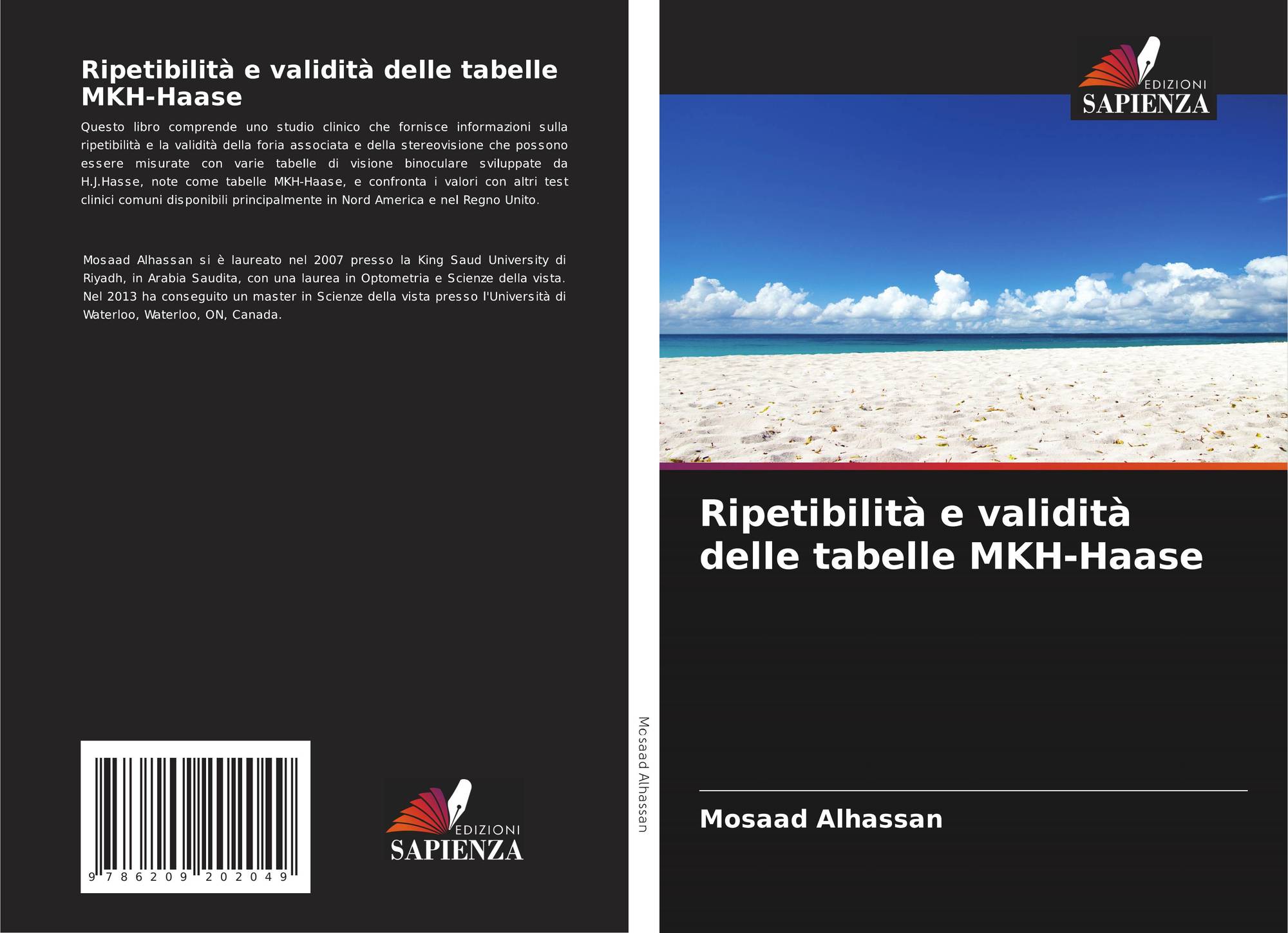 Ripetibilità e validità delle tabelle MKH-Haase

Questo libro comprende uno studio clinico che fornisce informazioni sulla ripetibilità e la validità della foria associata e della stereovisione che possono essere misurate con varie tabelle di visione binoculare sviluppate da H.J.Hasse, note come tabelle MKH-Haase, e confronta i valori con altri test clinici comuni disponibili principalmente in Nord America e nel Regno Unito.

Mosaad Alhassan si è laureato nel 2007 presso la King Saud University di Riyadh, in Arabia Saudita, con una laurea in Optometria e Scienze della vista. Nel 2013 ha conseguito un master in Scienze della vista presso l'Università di Waterloo, Waterloo, ON, Canada.

9 786209 202049

EDIZIONI
SAPIENZA

Mosaad Alhassan

EDIZIONI
SAPIENZA

Ripetibilità e validità delle tabelle MKH-Haase

Mosaad Alhassan